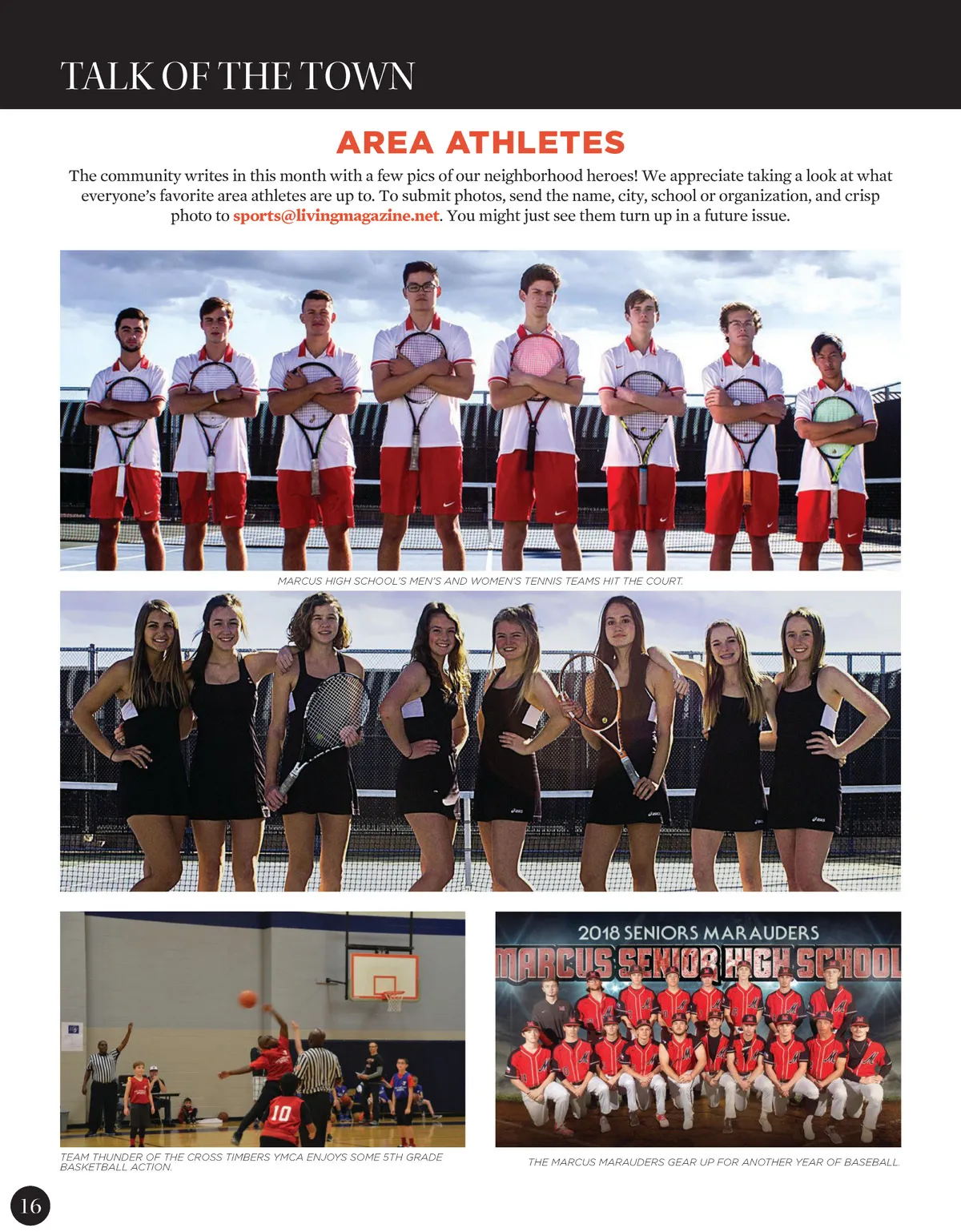 TALK OF THE TOWN

AREA ATHLETES

The community writes in this month with a few pics of our neighborhood heroes! We appreciate taking a look at what everyone's favorite area athletes are up to. To submit photos, send the name, city, school or organization, and crisp photo to sports@livingmagazine.net. You might just see them turn up in a future issue.

MARCUS HIGH SCHOOL'S MEN'S AND WOMEN'S TENNIS TEAMS HIT THE COURT.

10

TEAM THUNDER OF THE CROSS TIMBERS YMCA ENJOYS SOME 5TH GRADE BASKETBALL ACTION.

2018 SENIORS MARAUDERS
MARCUS SENIOR HIGH SCHOOL

THE MARCUS MARAUDERS GEAR UP FOR ANOTHER YEAR OF BASEBALL.

16